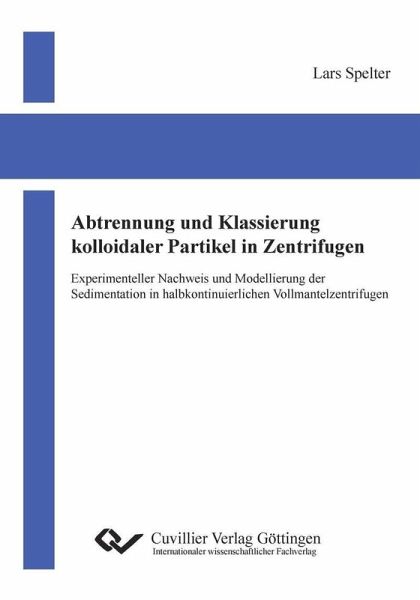 Lars Spelter

Abtrennung und Klassierung kolloidaler Partikel in Zentrifugen

Experimenteller Nachweis und Modellierung der Sedimentation in halbkontinuierlichen Vollmantelzentrifugen

Cuvillier Verlag Göttingen
Internationaler wissenschaftlicher Fachverlag